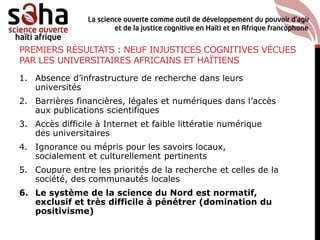 soha
science ouverte
haïti afrique

La science ouverte comme outil de développement du pouvoir d'agir et de la justice cognitive en Haïti et en Afrique francophone

PREMIERS RÉSULTATS : NEUF INJUSTICES COGNITIVES VÉCUES PAR LES UNIVERSITAIRES AFRICAINS ET HAÏTIENS

1. Absence d'infrastructure de recherche dans leurs universités
2. Barrières financières, légales et numériques dans l'accès aux publications scientifiques
3. Accès difficile à Internet et faible littératie numérique des universitaires
4. Ignorance ou mépris pour les savoirs locaux, socialement et culturellement pertinents
5. Coupure entre les priorités de la recherche et celles de la société, des communautés locales
6. Le système de la science du Nord est normatif, exclusif et très difficile à pénétrer (domination du positivisme)